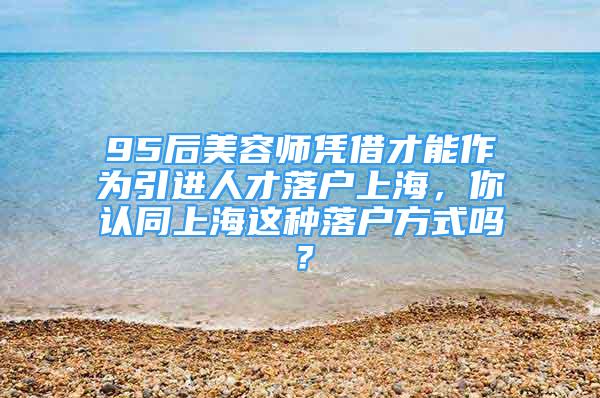 95后美容师凭借才能作为引进人才落户上海，你认同上海这种落户方式吗？